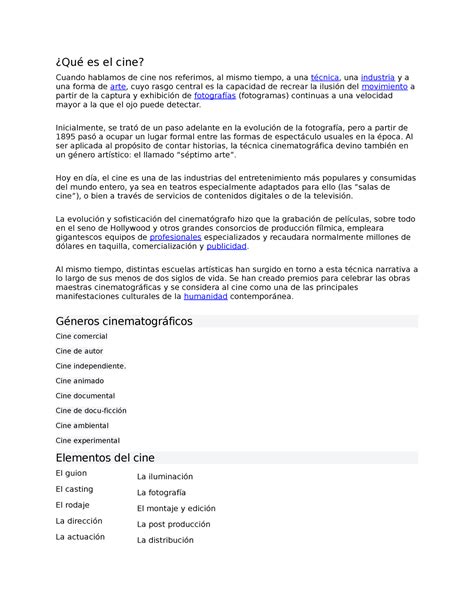 ¿Qué es el cine?

Cuando hablamos de cine nos referimos, al mismo tiempo, a una técnica, una industria y a una forma de arte, cuyo rasgo central es la capacidad de recrear la ilusión del movimiento a partir de la captura y exhibición de fotografías (fotogramas) continuas a una velocidad mayor a la que el ojo puede detectar.

Inicialmente, se trató de un paso adelante en la evolución de la fotografía, pero a partir de 1895 pasó a ocupar un lugar formal entre las formas de espectáculo usuales en la época. Al ser aplicada al propósito de contar historias, la técnica cinematográfica devino también en un género artístico: el llamado "séptimo arte".

Hoy en día, el cine es una de las industrias del entretenimiento más populares y consumidas del mundo entero, ya sea en teatros especialmente adaptados para ello (las "salas de cine"), o bien a través de servicios de contenidos digitales o de la televisión.

La evolución y sofisticación del cinematógrafo hizo que la grabación de películas, sobre todo en el seno de Hollywood y otros grandes consorcios de producción fílmica, empleara gigantescos equipos de profesionales especializados y recaudara normalmente millones de dólares en taquilla, comercialización y publicidad.

Al mismo tiempo, distintas escuelas artísticas han surgido en torno a esta técnica narrativa a lo largo de sus menos de dos siglos de vida. Se han creado premios para celebrar las obras maestras cinematográficas y se considera al cine como una de las principales manifestaciones culturales de la humanidad contemporánea.

Géneros cinematográficos

Cine comercial

Cine de autor

Cine independiente.

Cine animado

Cine documental

Cine de docu-ficción

Cine ambiental

Cine experimental

Elementos del cine

El guion

El casting

El rodaje

La dirección

La actuación

La iluminación

La fotografía

El montaje y edición

La post producción

La distribución